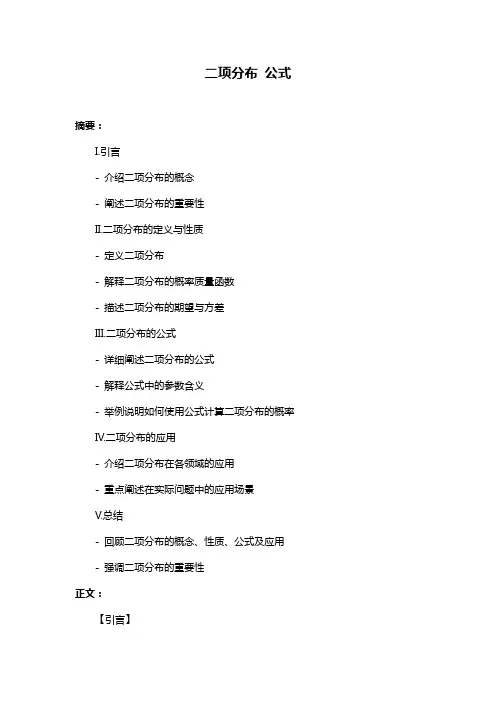 二项分布 公式

摘要：

I.引言

- 介绍二项分布的概念

- 阐述二项分布的重要性

II.二项分布的定义与性质

- 定义二项分布

- 解释二项分布的概率质量函数

- 描述二项分布的期望与方差

III.二项分布的公式

- 详细阐述二项分布的公式

- 解释公式中的参数含义

- 举例说明如何使用公式计算二项分布的概率

IV.二项分布的应用

- 介绍二项分布在各领域的应用

- 重点阐述在实际问题中的应用场景

V.总结

- 回顾二项分布的概念、性质、公式及应用

- 强调二项分布的重要性

正文：

【引言】